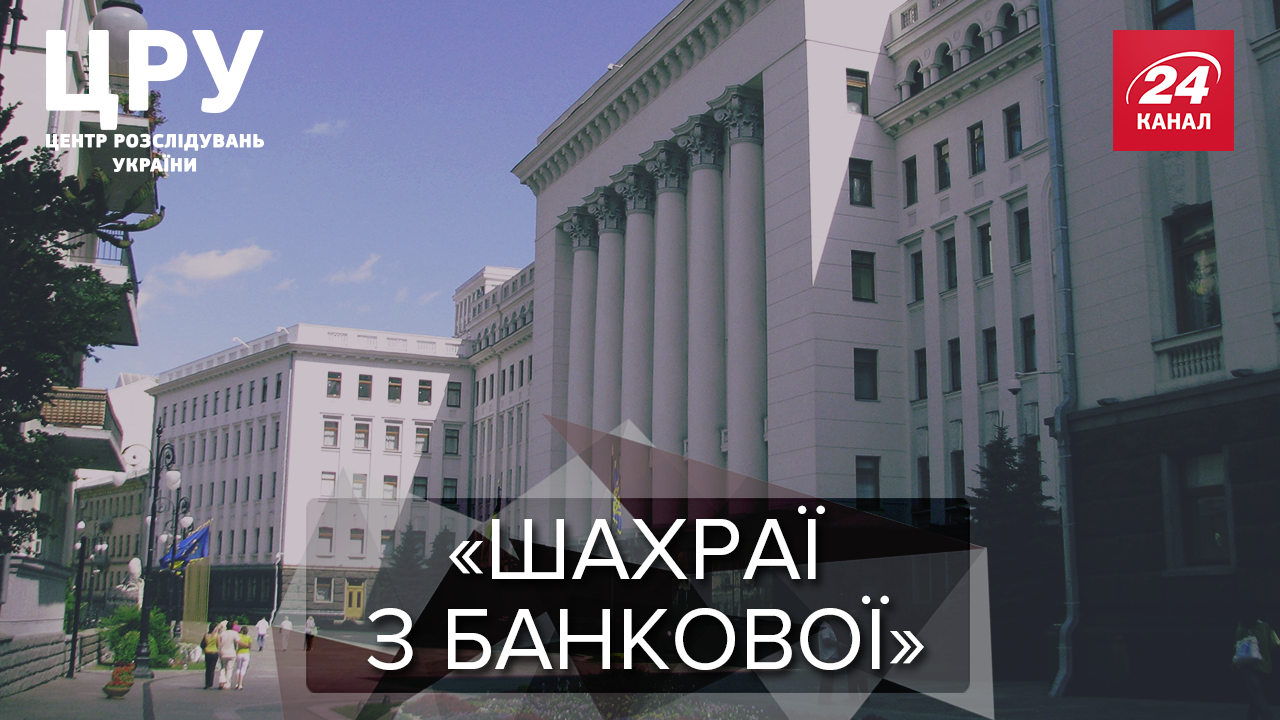 ЦРУ
ЦЕНТР РОЗСЛІДУВАНЬ УКРАЇНИ

24 КАНАЛ

«ШАХРАЇ З БАНКОВОЇ»